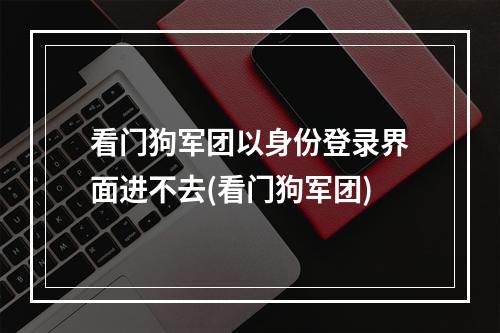 看门狗军团以身份登录界面进不去(看门狗军团)